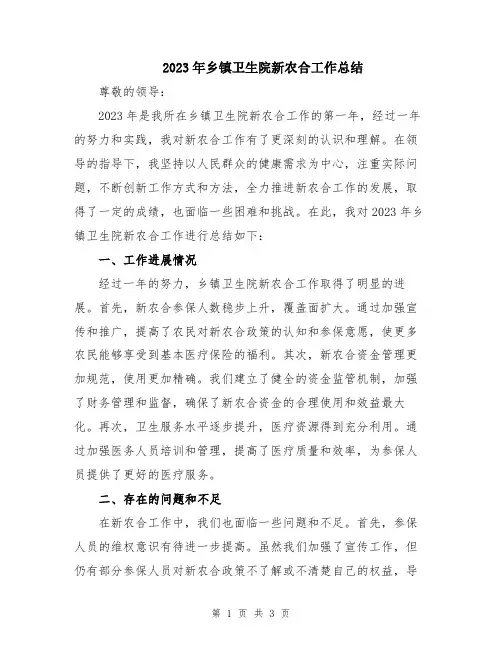 2023年乡镇卫生院新农合工作总结

尊敬的领导：

2023年是我所在乡镇卫生院新农合工作的第一年，经过一年的努力和实践，我对新农合工作有了更深刻的认识和理解。在领导的指导下，我坚持以人民群众的健康需求为中心，注重实际问题，不断创新工作方式和方法，全力推进新农合工作的发展，取得了一定的成绩，也面临一些困难和挑战。在此，我对2023年乡镇卫生院新农合工作进行总结如下：

一、工作进展情况

经过一年的努力，乡镇卫生院新农合工作取得了明显的进展。首先，新农合参保人数稳步上升，覆盖面扩大。通过加强宣传和推广，提高了农民对新农合政策的认知和参保意愿，使更多农民能够享受到基本医疗保险的福利。其次，新农合资金管理更加规范，使用更加精确。我们建立了健全的资金监管机制，加强了财务管理和监督，确保了新农合资金的合理使用和效益最大化。再次，卫生服务水平逐步提升，医疗资源得到充分利用。通过加强医务人员培训和管理，提高了医疗质量和效率，为参保人员提供了更好的医疗服务。

二、存在的问题和不足

在新农合工作中，我们也面临一些问题和不足。首先，参保人员的维权意识有待进一步提高。虽然我们加强了宣传工作，但仍有部分参保人员对新农合政策不了解或不清楚自己的权益，导

第 1 页 共 3 页